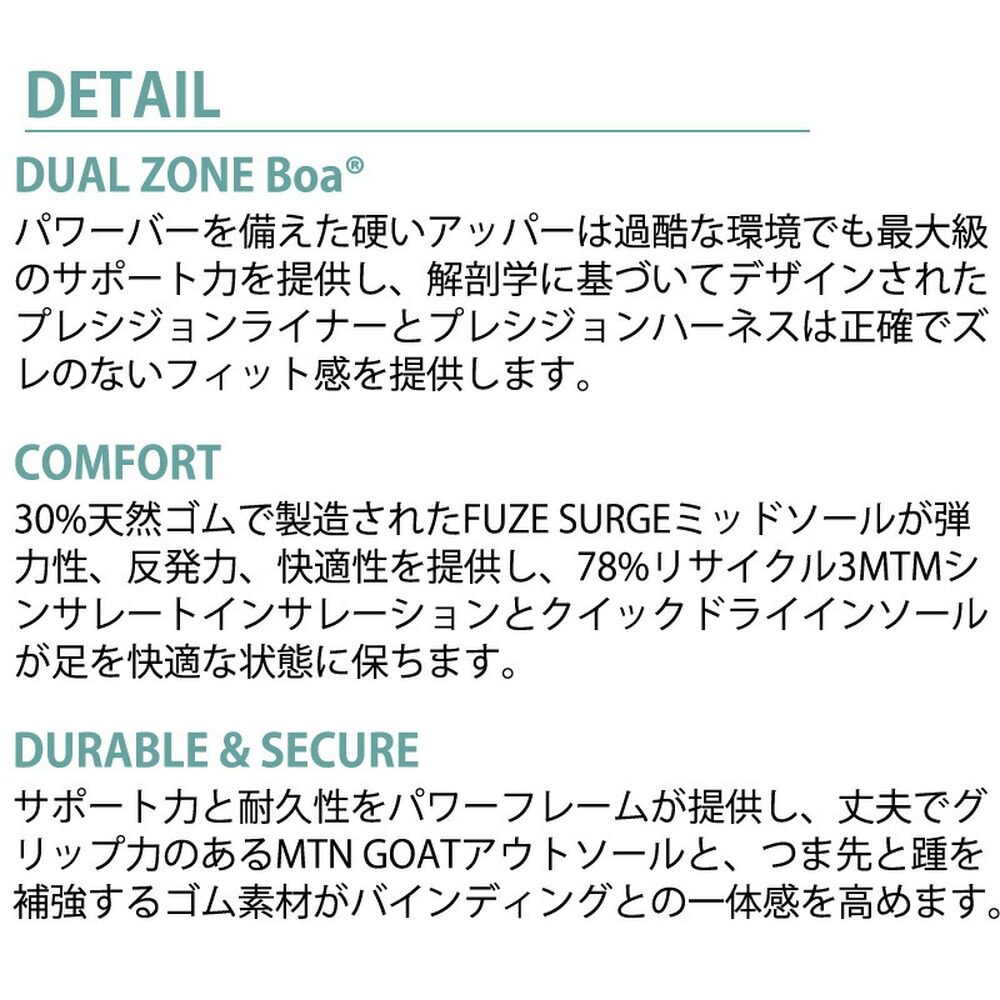 DETAIL

DUAL ZONE Boa®

パワーバーを備えた硬いアッパーは過酷な環境でも最大級のサポート力を提供し、解剖学に基づいてデザインされたプレシジョンライナーとプレシジョンハーネスは正確でズレのないフィット感を提供します。

COMFORT

30%天然ゴムで製造されたFUZE SURGEミッドソールが弾力性、反発力、快適性を提供し、78%リサイクル3MTMシンサレートインサレーションとクイックドライインソールが足を快適な状態に保ちます。

DURABLE & SECURE

サポート力と耐久性をパワーフレームが提供し、丈夫でグリップ力のあるMTN GOATアウトソールと、つま先と踵を補強するゴム素材がバインディングとの一体感を高めます。